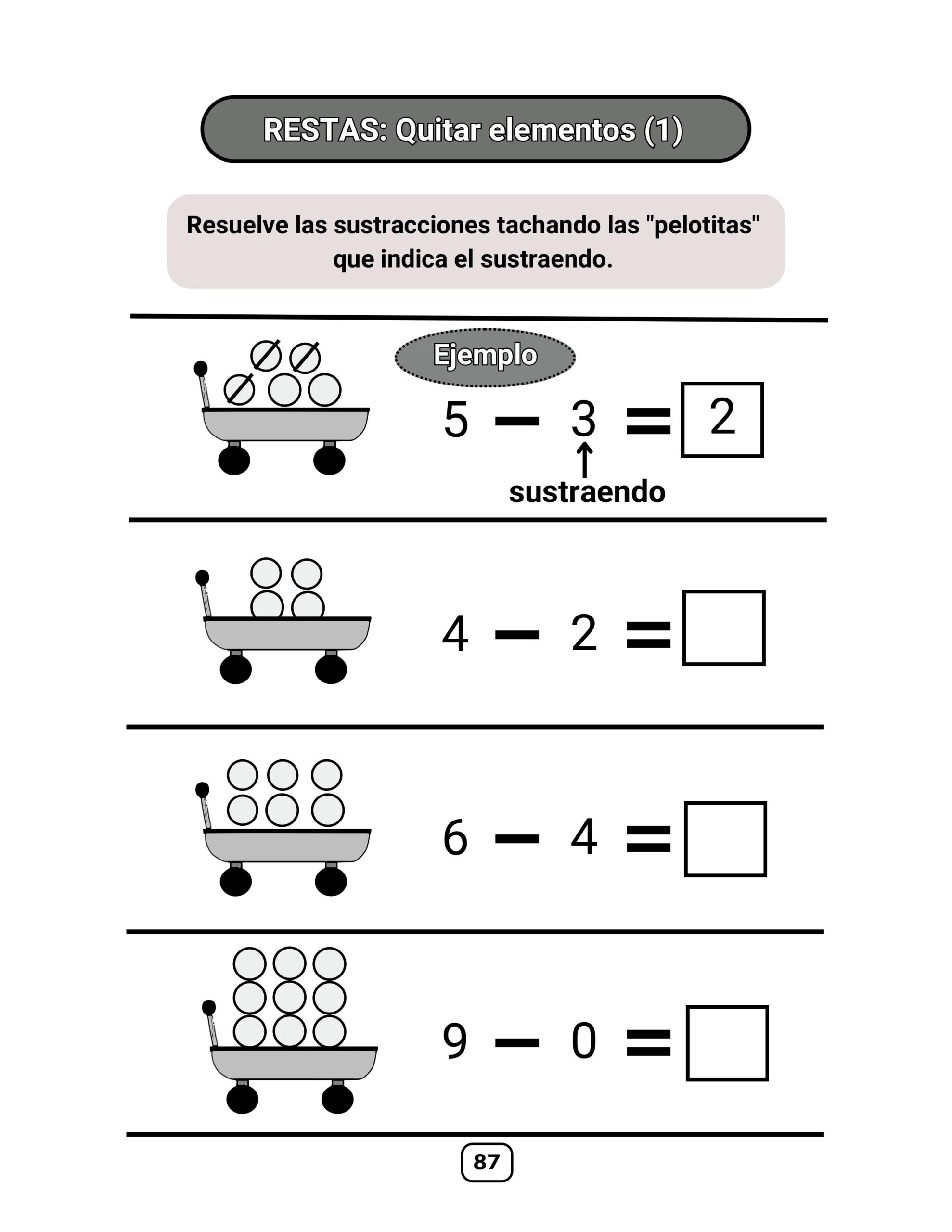 RESTAS: Quitar elementos (1)

Resuelve las sustracciones tachando las "pelotitas" que indica el sustraendo.

Ejemplo

$5 - 3 = 2$

sustraendo

$4 - 2 =$

$6 - 4 =$

$9 - 0 =$

87